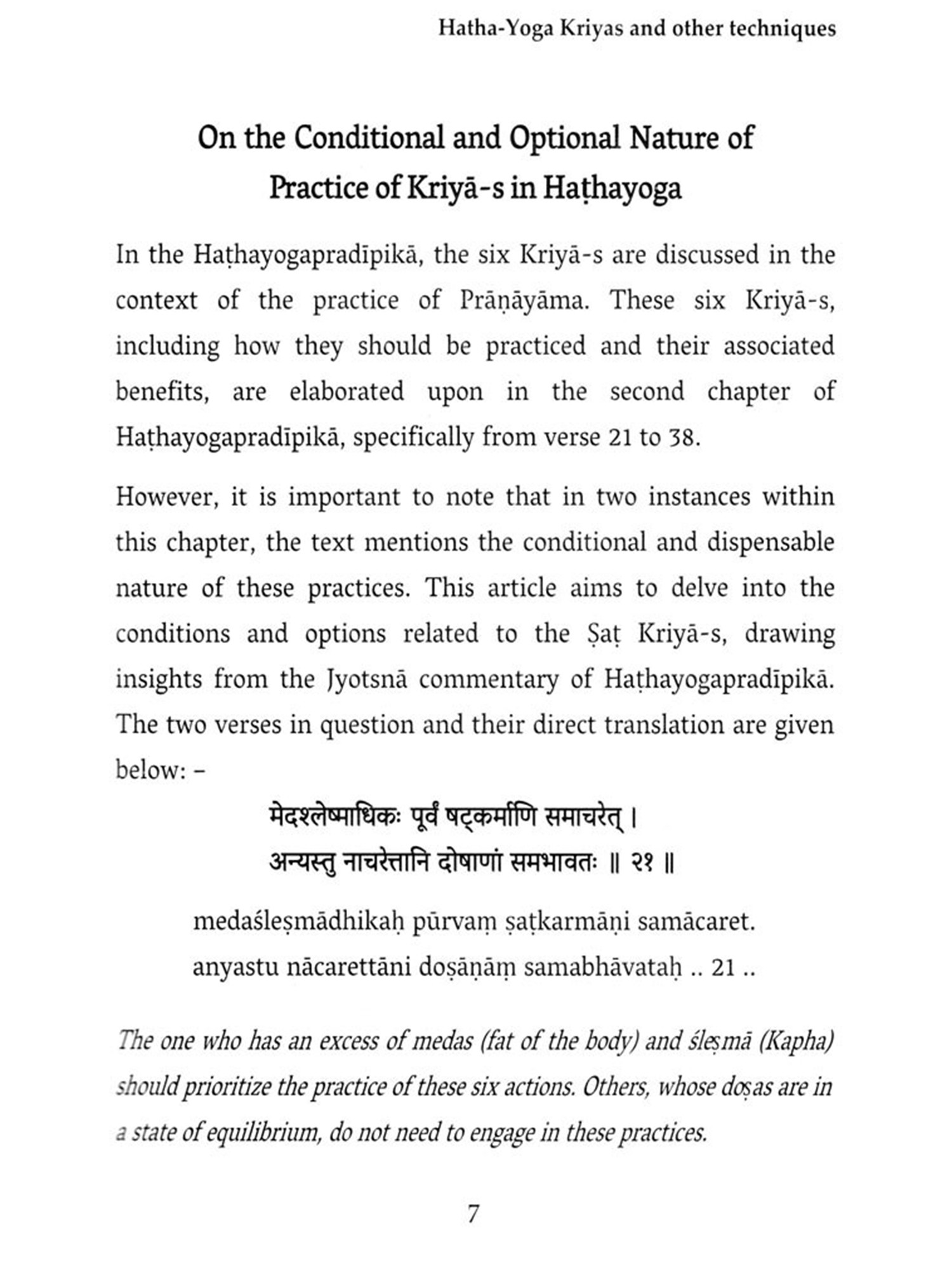 Hatha-Yoga Kriyas and other techniques

On the Conditional and Optional Nature of Practice of Kriyā-s in Haṭhayoga

In the Haṭhayogapradīpikā, the six Kriyā-s are discussed in the context of the practice of Prāṇāyāma. These six Kriyā-s, including how they should be practiced and their associated benefits, are elaborated upon in the second chapter of Haṭhayogapradīpikā, specifically from verse 21 to 38.

However, it is important to note that in two instances within this chapter, the text mentions the conditional and dispensable nature of these practices. This article aims to delve into the conditions and options related to the Ṣaṭ Kriyā-s, drawing insights from the Jyotsnā commentary of Haṭhayogapradīpikā. The two verses in question and their direct translation are given below: –

मेदश्लेष्माधिकः पूर्वं षट्कर्माणि समाचरेत् ।
अन्यस्तु नाचरेत्तानि दोषाणां समभावतः ॥ २१ ॥

medaśleṣmādhikaḥ pūrvaṃ ṣaṭkarmāṇi samācaret.
anyastu nācarettāni doṣāṇāṃ samabhāvataḥ .. 21 ..

The one who has an excess of medas (fat of the body) and śleṣmā (Kapha) should prioritize the practice of these six actions. Others, whose doṣas are in a state of equilibrium, do not need to engage in these practices.

7